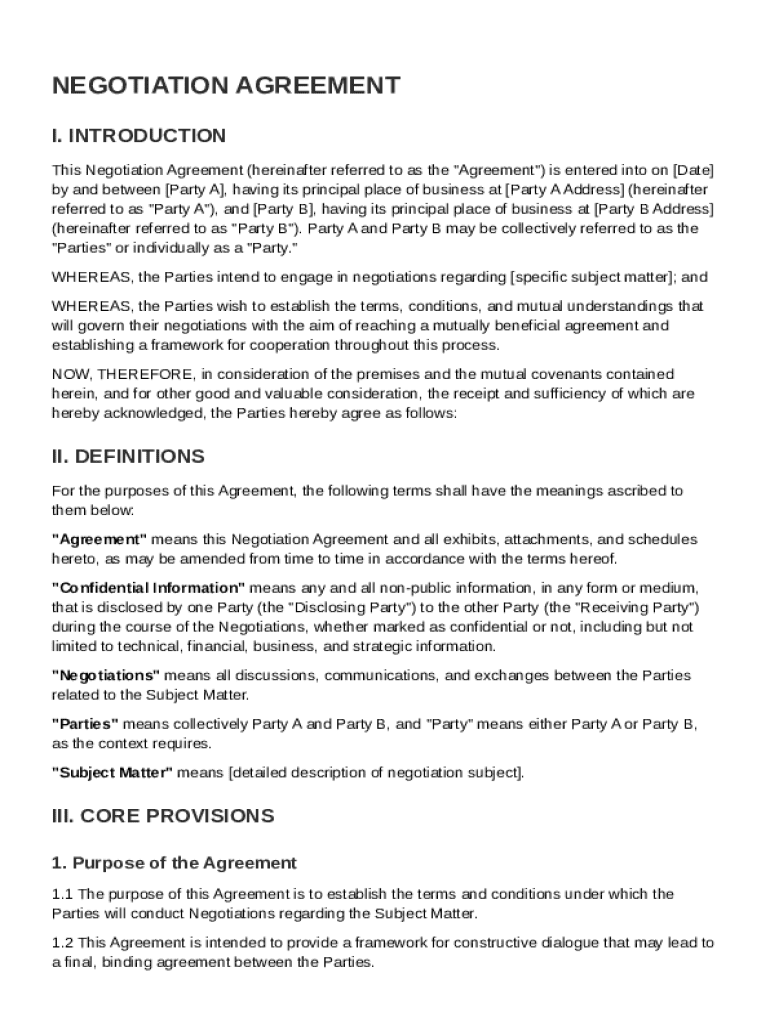 NEGOTIATION AGREEMENT

I. INTRODUCTION

This Negotiation Agreement (hereinafter referred to as the "Agreement") is entered into on [Date] by and between [Party A], having its principal place of business at [Party A Address] (hereinafter referred to as "Party A"), and [Party B], having its principal place of business at [Party B Address] (hereinafter referred to as "Party B"). Party A and Party B may be collectively referred to as the "Parties" or individually as a "Party."

WHEREAS, the Parties intend to engage in negotiations regarding [specific subject matter]; and

WHEREAS, the Parties wish to establish the terms, conditions, and mutual understandings that will govern their negotiations with the aim of reaching a mutually beneficial agreement and establishing a framework for cooperation throughout this process.

NOW, THEREFORE, in consideration of the premises and the mutual covenants contained herein, and for other good and valuable consideration, the receipt and sufficiency of which are hereby acknowledged, the Parties hereby agree as follows:

II. DEFINITIONS

For the purposes of this Agreement, the following terms shall have the meanings ascribed to them below:

"Agreement" means this Negotiation Agreement and all exhibits, attachments, and schedules hereto, as may be amended from time to time in accordance with the terms hereof.

"Confidential Information" means any and all non-public information, in any form or medium, that is disclosed by one Party (the "Disclosing Party") to the other Party (the "Receiving Party") during the course of the Negotiations, whether marked as confidential or not, including but not limited to technical, financial, business, and strategic information.

"Negotiations" means all discussions, communications, and exchanges between the Parties related to the Subject Matter.

"Parties" means collectively Party A and Party B, and "Party" means either Party A or Party B, as the context requires.

"Subject Matter" means [detailed description of negotiation subject].

III. CORE PROVISIONS

1. Purpose of the Agreement

1.1 The purpose of this Agreement is to establish the terms and conditions under which the Parties will conduct Negotiations regarding the Subject Matter.

1.2 This Agreement is intended to provide a framework for constructive dialogue that may lead to a final, binding agreement between the Parties.